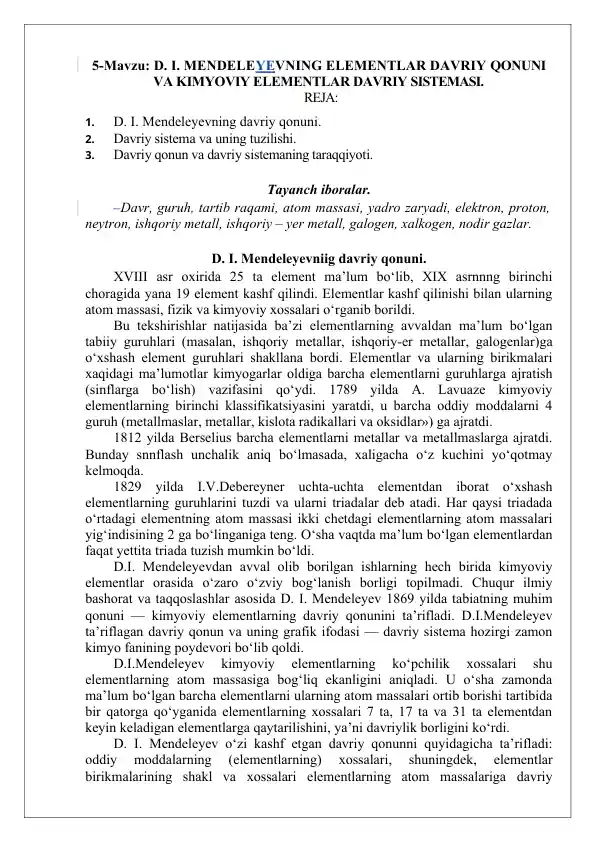 5-Mavzu: D. I. MENDELEYEVNING ELEMENTLAR DAVRIY QONUNI VA KIMYOVIY ELEMENTLAR DAVRIY SISTEMASI.
REJA:

1. D. I. Mendeleyevning davriy qonuni.
2. Davriy sistema va uning tuzilishi.
3. Davriy qonun va davriy sistemaning taraqqiyoti.

Tayanch iboralar.

–Davr, guruh, tartib raqami, atom massasi, yadro zaryadi, elektron, proton, neytron, ishqoriy metall, ishqoriy – yer metall, galogen, xalkogen, nodir gazlar.

D. I. Mendeleyevniig davriy qonuni.

XVIII asr oxirida 25 ta element ma'lum bo'lib, XIX asrnnng birinchi choragida yana 19 element kashf qilindi. Elementlar kashf qilinishi bilan ularning atom massasi, fizik va kimyoviy xossalari o'rganib borildi.

Bu tekshirishlar natijasida ba'zi elementlarning avvaldan ma'lum bo'lgan tabiiy guruhlari (masalan, ishqoriy metallar, ishqoriy-er metallar, galogenlar)ga o'xshash element guruhlari shakllana bordi. Elementlar va ularning birikmalari xaqidagi ma'lumotlar kimyogarlar oldiga barcha elementlarni guruhlarga ajratish (sinflarga bo'lish) vazifasini qo'ydi. 1789 yilda A. Lavuaze kimyoviy elementlarning birinchi klassifikatsiyasini yaratdi, u barcha oddiy moddalarni 4 guruh (metallmaslar, metallar, kislota radikallari va oksidlar») ga ajratdi.

1812 yilda Berselius barcha elementlarni metallar va metallmaslarga ajratdi. Bunday snnflash unchalik aniq bo'lmasada, xaligacha o'z kuchini yo'qotmay kelmoqda.

1829 yilda I.V.Debereyner uchta-uchta elementdan iborat o'xshash elementlarning guruhlarini tuzdi va ularni triadalar deb atadi. Har qaysi triadada o'rtadagi elementning atom massasi ikki chetdagi elementlarning atom massalari yig'indisining 2 ga bo'linganiga teng. O'sha vaqtda ma'lum bo'lgan elementlardan faqat yettita triada tuzish mumkin bo'ldi.

D.I. Mendeleyevdan avval olib borilgan ishlarning hech birida kimyoviy elementlar orasida o'zaro o'zviy bog'lanish borligi topilmadi. Chuqur ilmiy bashorat va taqqoslashlar asosida D. I. Mendeleyev 1869 yilda tabiatning muhim qonuni — kimyoviy elementlarning davriy qonunini ta'rifladi. D.I.Mendeleyev ta'riflagan davriy qonun va uning grafik ifodasi — davriy sistema hozirgi zamon kimyo fanining poydevori bo'lib qoldi.

D.I.Mendeleyev kimyoviy elementlarning ko'pchilik xossalari shu elementlarning atom massasiga bog'liq ekanligini aniqladi. U o'sha zamonda ma'lum bo'lgan barcha elementlarni ularning atom massalari ortib borishi tartibida bir qatorga qo'yganida elementlarning xossalari 7 ta, 17 ta va 31 ta elementdan keyin keladigan elementlarga qaytarilishini, ya'ni davriylik borligini ko'rdi.

D. I. Mendeleyev o'zi kashf etgan davriy qonunni quyidagicha ta'rifladi: oddiy moddalarning (elementlarning) xossalari, shuningdek, elementlar birikmalarining shakl va xossalari elementlarning atom massalariga davriy